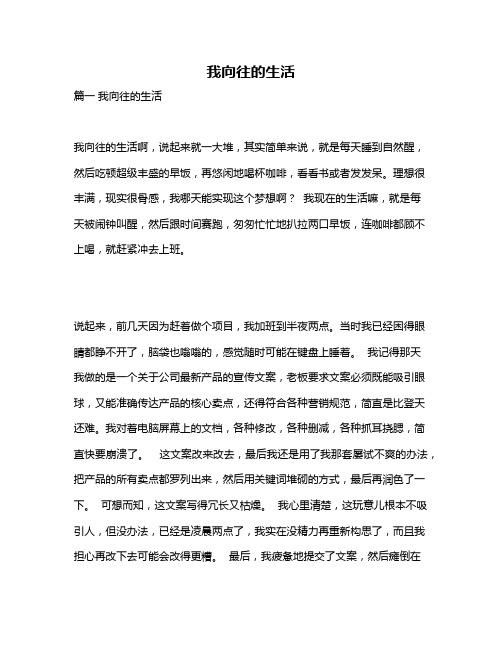 我向往的生活

篇一 我向往的生活

我向往的生活啊，说起来就一大堆，其实简单来说，就是每天睡到自然醒，然后吃顿超级丰盛的早饭，再悠闲地喝杯咖啡，看看书或者发发呆。理想很丰满，现实很骨感，我哪天能实现这个梦想啊？ 我现在的生活嘛，就是每天被闹钟叫醒，然后跟时间赛跑，匆匆忙忙地扒拉两口早饭，连咖啡都顾不上喝，就赶紧冲去上班。

说起来，前几天因为赶着做个项目，我加班到半夜两点。当时我已经困得眼睛都睁不开了，脑袋也嗡嗡的，感觉随时可能在键盘上睡着。 我记得那天我做的是一个关于公司最新产品的宣传文案，老板要求文案必须既能吸引眼球，又能准确传达产品的核心卖点，还得符合各种营销规范，简直是比登天还难。我对着电脑屏幕上的文档，各种修改，各种删减，各种抓耳挠腮，简直快要崩溃了。 这文案改来改去，最后我还是用了我那套屡试不爽的办法，把产品的所有卖点都罗列出来，然后用关键词堆砌的方式，最后再润色了一下。 可想而知，这文案写得冗长又枯燥。 我心里清楚，这玩意儿根本不吸引人，但没办法，已经是凌晨两点了，我实在没精力再重新构思了，而且我担心再改下去可能会改得更糟。 最后，我疲惫地提交了文案，然后瘫倒在